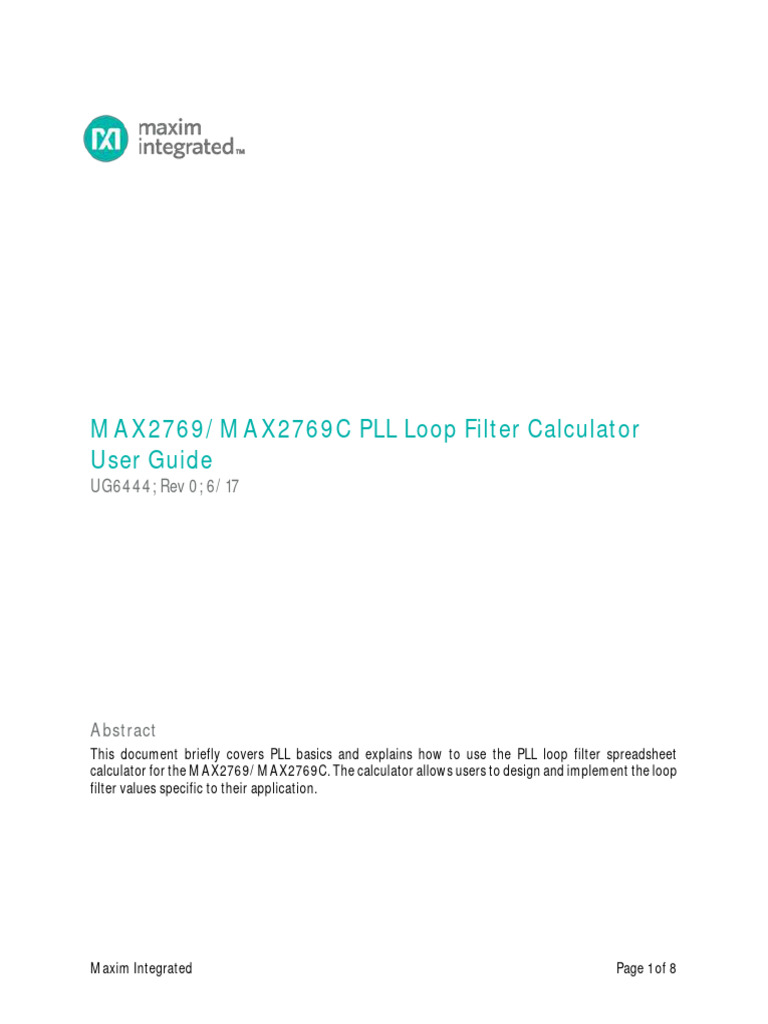 maxim
integrated™

MAX2769/MAX2769C PLL Loop Filter Calculator User Guide

UG6444; Rev 0; 6/17

Abstract

This document briefly covers PLL basics and explains how to use the PLL loop filter spreadsheet calculator for the MAX2769/MAX2769C. The calculator allows users to design and implement the loop filter values specific to their application.

Maxim Integrated

Page 1 of 8